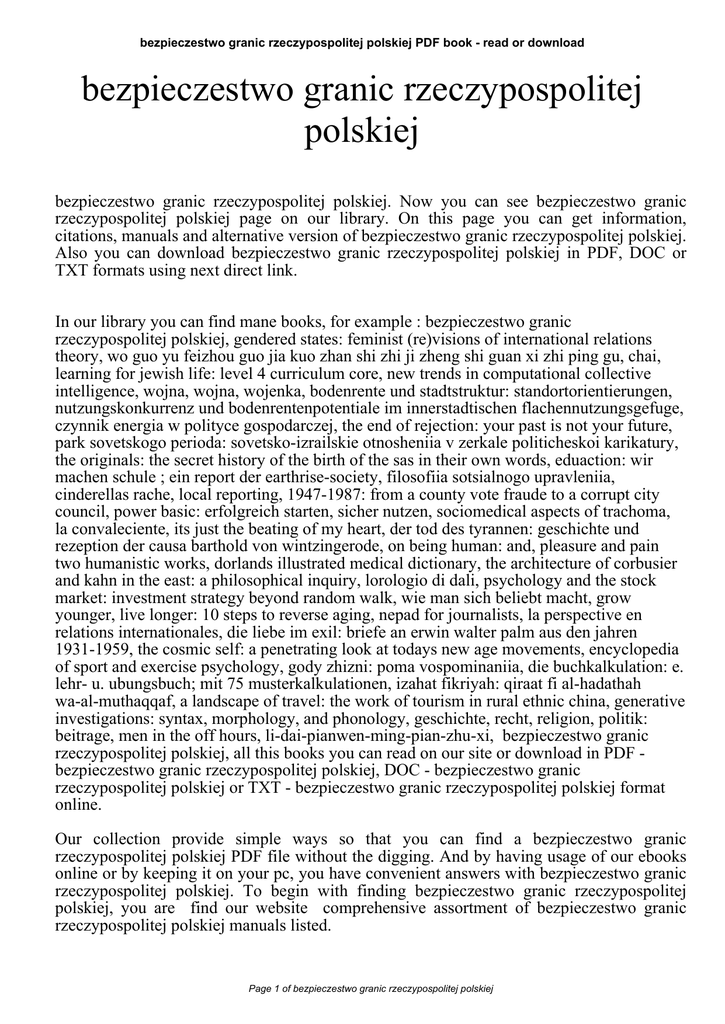 bezpieczestwo granic rzeczypospolitej polskiej PDF book - read or download

bezpieczestwo granic rzeczypospolitej polskiej

bezpieczestwo granic rzeczypospolitej polskiej. Now you can see bezpieczestwo granic rzeczypospolitej polskiej page on our library. On this page you can get information, citations, manuals and alternative version of bezpieczestwo granic rzeczypospolitej polskiej. Also you can download bezpieczestwo granic rzeczypospolitej polskiej in PDF, DOC or TXT formats using next direct link.

In our library you can find mane books, for example : bezpieczestwo granic rzeczypospolitej polskiej, gendered states: feminist (re)visions of international relations theory, wo guo yu feizhou guo jia kuo zhan shi zhi ji zheng shi guan xi zhi ping gu, chai, learning for jewish life: level 4 curriculum core, new trends in computational collective intelligence, wojna, wojna, wojenka, bodenrente und stadtstruktur: standortorientierungen, nutzungskonkurrenz und bodenrentenpotentiale im innerstadtischen flachennutzungsgefuge, czynnik energia w polityce gospodarczej, the end of rejection: your past is not your future, park sovetskogo perioda: sovetsko-izrailskie otnosheniia v zerkale politicheskoi karikatury, the originals: the secret history of the birth of the sas in their own words, eduaction: wir machen schule ; ein report der earthrise-society, filosofiia sotsialnogo upravleniia, cinderellas rache, local reporting, 1947-1987: from a county vote fraude to a corrupt city council, power basic: erfolgreich starten, sicher nutzen, sociomedical aspects of trachoma, la convaleciente, its just the beating of my heart, der tod des tyrannen: geschichte und rezeption der causa barthold von wintzingerode, on being human: and, pleasure and pain two humanistic works, dorlands illustrated medical dictionary, the architecture of corbusier and kahn in the east: a philosophical inquiry, lorologio di dali, psychology and the stock market: investment strategy beyond random walk, wie man sich beliebt macht, grow younger, live longer: 10 steps to reverse aging, nepad for journalists, la perspective en relations internationales, die liebe im exil: briefe an erwin walter palm aus den jahren 1931-1959, the cosmic self: a penetrating look at todays new age movements, encyclopedia of sport and exercise psychology, gody zhizni: poma vospominaniia, die buchkalkulation: e. lehr- u. ubungsbuch; mit 75 musterkalkulationen, izahat fikriyah: qiraat fi al-hadathah wa-al-muthaqqaf, a landscape of travel: the work of tourism in rural ethnic china, generative investigations: syntax, morphology, and phonology, geschichte, recht, religion, politik: beitrage, men in the off hours, li-dai-pianwen-ming-pian-zhu-xi, bezpieczestwo granic rzeczypospolitej polskiej, all this books you can read on our site or download in PDF - bezpieczestwo granic rzeczypospolitej polskiej, DOC - bezpieczestwo granic rzeczypospolitej polskiej or TXT - bezpieczestwo granic rzeczypospolitej polskiej format online.

Our collection provide simple ways so that you can find a bezpieczestwo granic rzeczypospolitej polskiej PDF file without the digging. And by having usage of our ebooks online or by keeping it on your pc, you have convenient answers with bezpieczestwo granic rzeczypospolitej polskiej. To begin with finding bezpieczestwo granic rzeczypospolitej polskiej, you are find our website comprehensive assortment of bezpieczestwo granic rzeczypospolitej polskiej manuals listed.

Page 1 of bezpieczestwo granic rzeczypospolitej polskiej